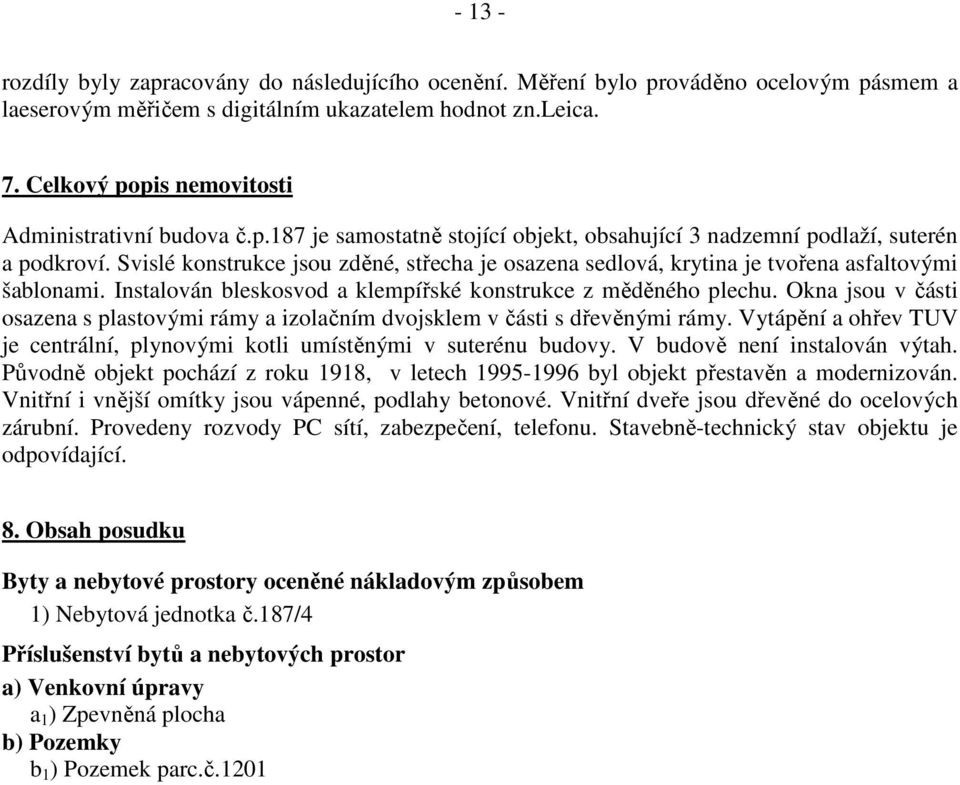 - 13 -

rozdíly byly zapracovány do následujícího ocenění. Měření bylo prováděno ocelovým pásmem a laeserovým měřičem s digitálním ukazatelem hodnot zn.Leica.

7. Celkový popis nemovitosti

Administrativní budova č.p.187 je samostatně stojící objekt, obsahující 3 nadzemní podlaží, suterén a podkroví. Svislé konstrukce jsou zděné, střecha je osazena sedlová, krytina je tvořena asfaltovými šablonami. Instalován bleskosvod a klempířské konstrukce z měděného plechu. Okna jsou v části osazena s plastovými rámy a izolačním dvojsklem v části s dřevěnými rámy. Vytápění a ohřev TUV je centrální, plynovými kotli umístěnými v suterénu budovy. V budově není instalován výtah. Původně objekt pochází z roku 1918, v letech 1995-1996 byl objekt přestavěn a modernizován. Vnitřní i vnější omítky jsou vápenné, podlahy betonové. Vnitřní dveře jsou dřevěné do ocelových zárubní. Provedeny rozvody PC sítí, zabezpečení, telefonu. Stavebně-technický stav objektu je odpovídající.

8. Obsah posudku

Byty a nebytové prostory oceněné nákladovým způsobem

1) Nebytová jednotka č.187/4

Příslušenství bytů a nebytových prostor

a) Venkovní úpravy

$a_1$) Zpevněná plocha

b) Pozemky

$b_1$) Pozemek parc.č.1201